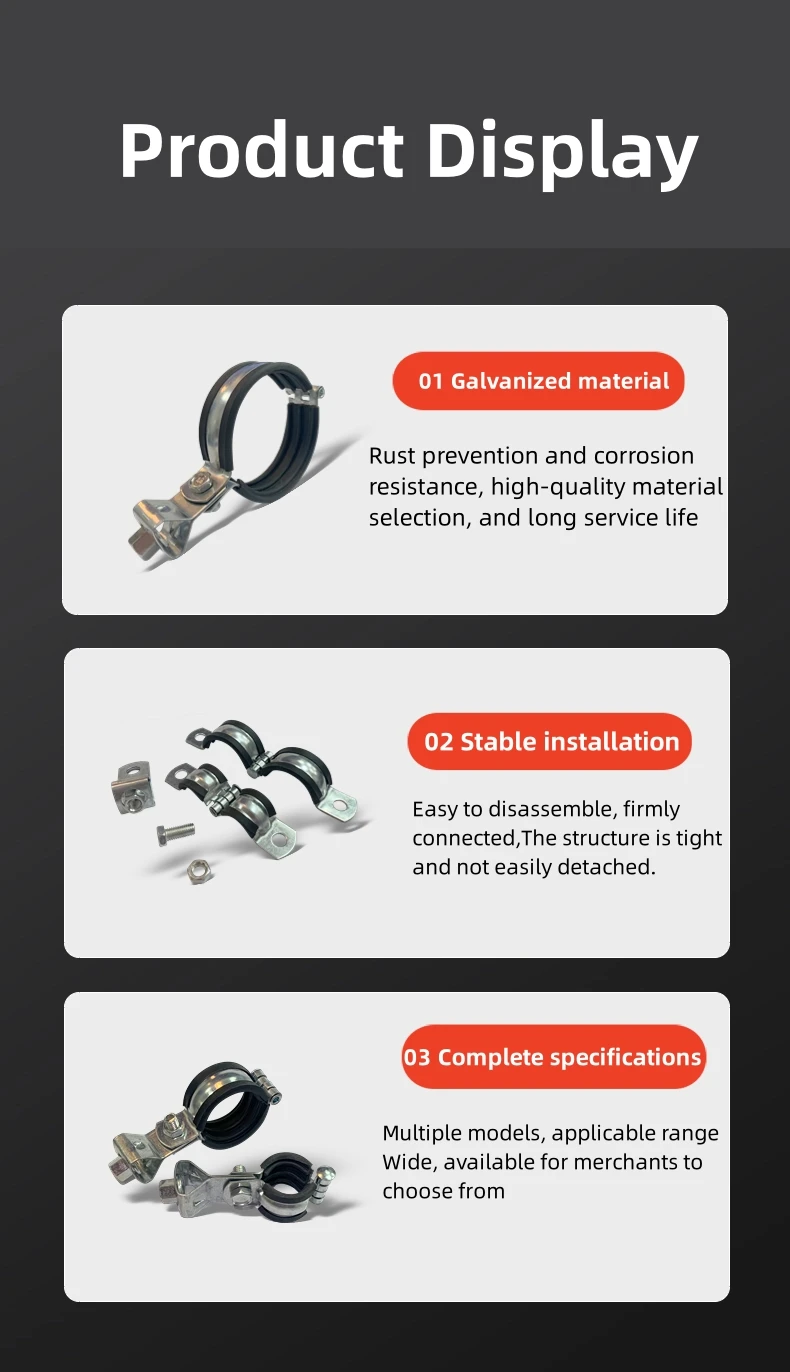 Product Display

01 Galvanized material

Rust prevention and corrosion resistance, high-quality material selection, and long service life

02 Stable installation

Easy to disassemble, firmly connected,The structure is tight and not easily detached.

03 Complete specifications

Multiple models, applicable range Wide, available for merchants to choose from